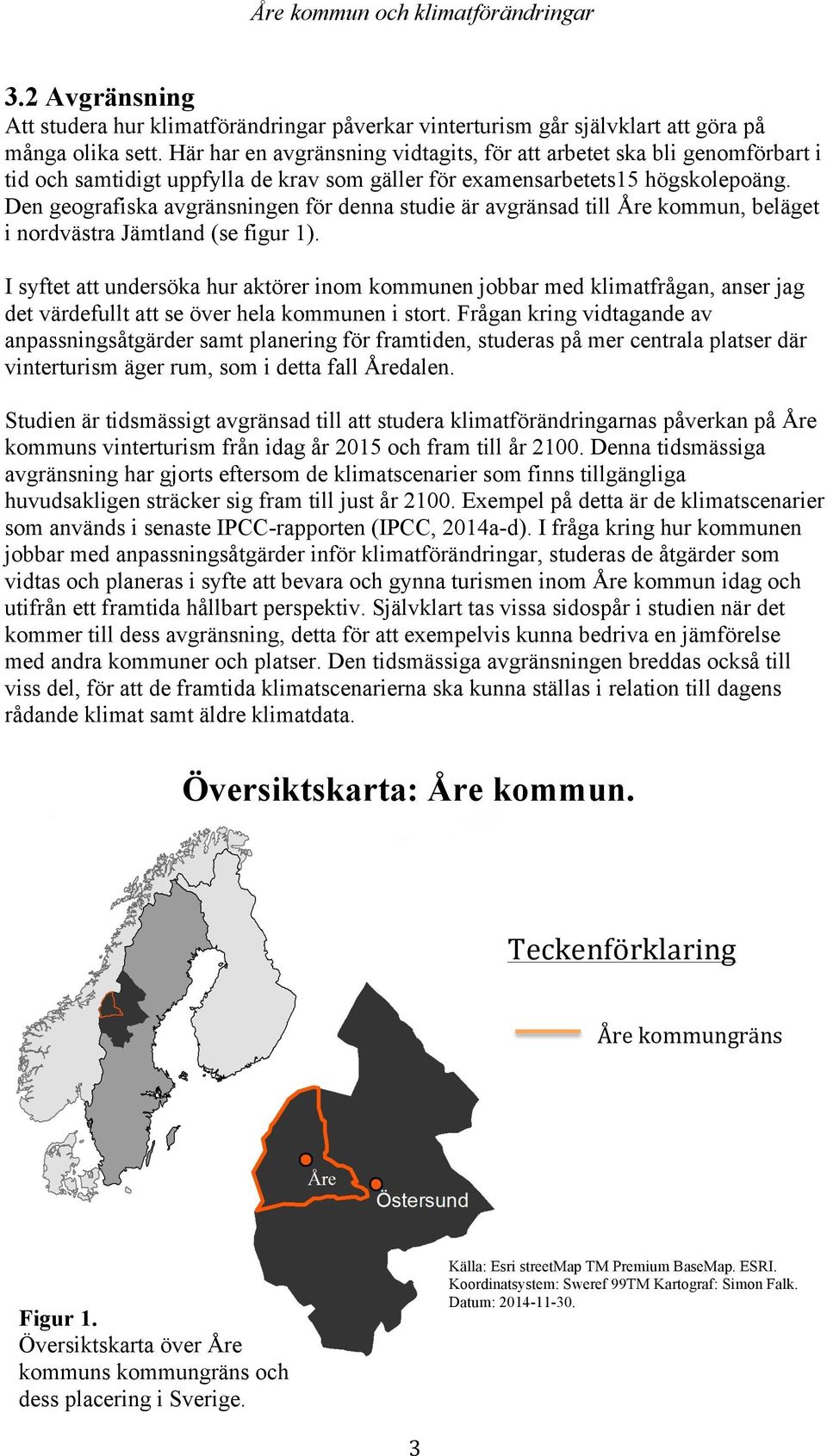 Åre kommun och klimatförändringar

3.2 Avgränsning
Att studera hur klimatförändringar påverkar vinterturism går självklart att göra på många olika sett. Här har en avgränsning vidtagits, för att arbetet ska bli genomförbart i tid och samtidigt uppfylla de krav som gäller för examensarbetets15 högskolepoäng. Den geografiska avgränsningen för denna studie är avgränsad till Åre kommun, beläget i nordvästra Jämtland (se figur 1).

I syftet att undersöka hur aktörer inom kommunen jobbar med klimatfrågan, anser jag det värdefullt att se över hela kommunen i stort. Frågan kring vidtagande av anpassningsåtgärder samt planering för framtiden, studeras på mer centrala platser där vinterturism äger rum, som i detta fall Åredalen.

Studien är tidsmässigt avgränsad till att studera klimatförändringarnas påverkan på Åre kommuns vinterturism från idag år 2015 och fram till år 2100. Denna tidsmässiga avgränsning har gjorts eftersom de klimatscenarier som finns tillgängliga huvudsakligen sträcker sig fram till just år 2100. Exempel på detta är de klimatscenarier som används i senaste IPCC-rapporten (IPCC, 2014a-d). I fråga kring hur kommunen jobbar med anpassningsåtgärder inför klimatförändringar, studeras de åtgärder som vidtas och planeras i syfte att bevara och gynna turismen inom Åre kommun idag och utifrån ett framtida hållbart perspektiv. Självklart tas vissa sidospår i studien när det kommer till dess avgränsning, detta för att exempelvis kunna bedriva en jämförelse med andra kommuner och platser. Den tidsmässiga avgränsningen breddas också till viss del, för att de framtida klimatscenarierna ska kunna ställas i relation till dagens rådande klimat samt äldre klimatdata.

Översiktskarta: Åre kommun.

Teckenförklaring

Åre kommungräns

Åre

Östersund

Källa: Esri streetMap TM Premium BaseMap. ESRI. Koordinatsystem: Sweref 99TM Kartograf: Simon Falk. Datum: 2014-11-30.

Figur 1.
Översiktskarta över Åre kommuns kommungräns och dess placering i Sverige.

3